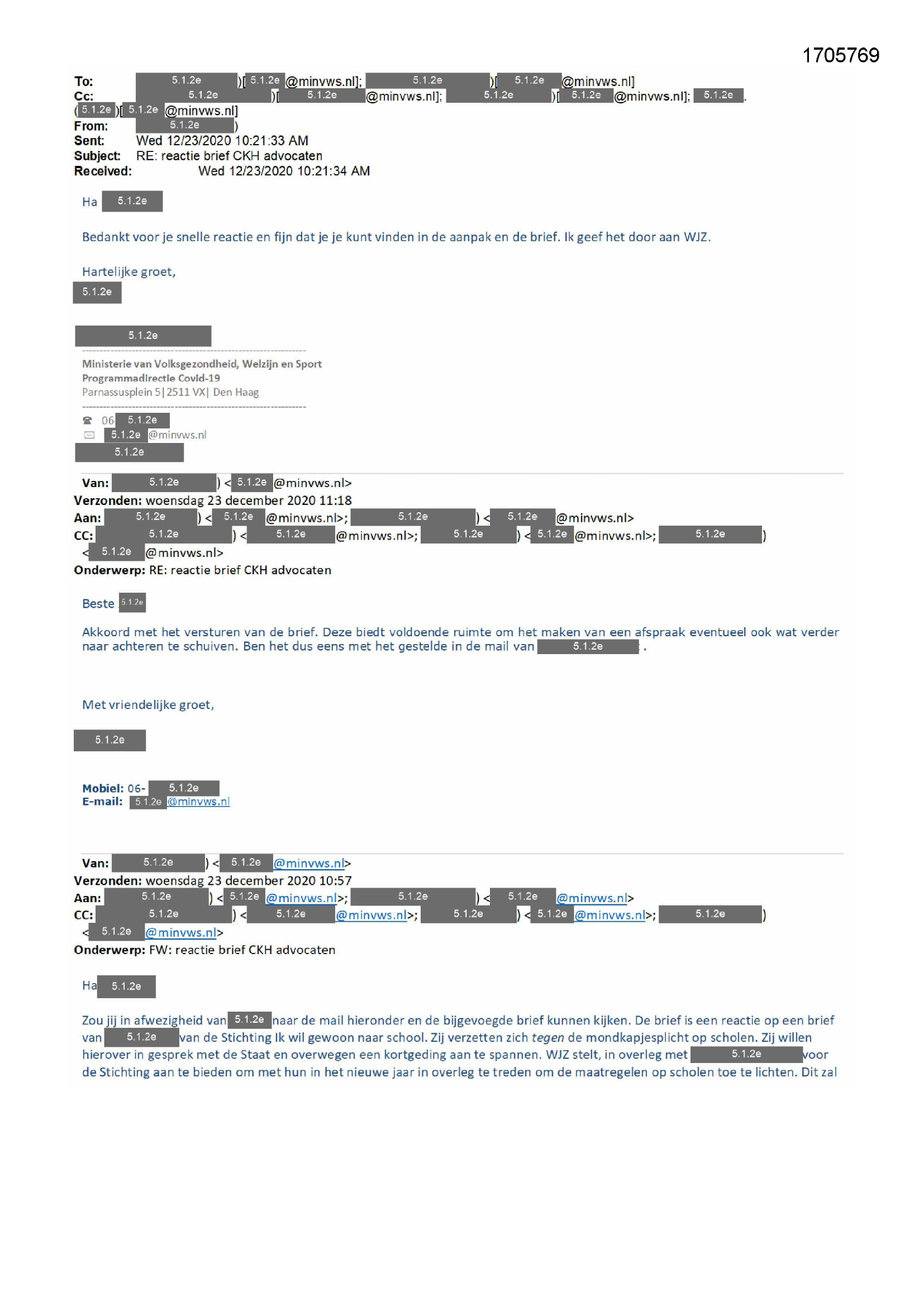 1705769

To: 5.1.2e )[ 5.1.2e @minvws.nl]; 5.1.2e )[ 5.1.2e @minvws.nl]
Cc: 5.1.2e )[ 5.1.2e @minvws.nl]; 5.1.2e )[ 5.1.2e @minvws.nl]; 5.1.2e .
( 5.1.2e )[ 5.1.2e @minvws.nl]
From: 5.1.2e )
Sent: Wed 12/23/2020 10:21:33 AM
Subject: RE: reactie brief CKH advocaten
Received: Wed 12/23/2020 10:21:34 AM

Ha 5.1.2e

Bedankt voor je snelle reactie en fijn dat je je kunt vinden in de aanpak en de brief. Ik geef het door aan WJZ.

Hartelijke groet,
5.1.2e

5.1.2e

Ministerie van Volksgezondheid, Welzijn en Sport
Programmadirectie Covid-19
Parnassusplein 5 | 2511 VX | Den Haag

06 5.1.2e
5.1.2e @minvws.nl
5.1.2e

Van: 5.1.2e ) < 5.1.2e @minvws.nl>
Verzonden: woensdag 23 december 2020 11:18
Aan: 5.1.2e ) < 5.1.2e @minvws.nl>; 5.1.2e ) < 5.1.2e @minvws.nl>
CC: 5.1.2e ) < 5.1.2e @minvws.nl>; 5.1.2e ) < 5.1.2e @minvws.nl>; 5.1.2e )
< 5.1.2e @minvws.nl>
Onderwerp: RE: reactie brief CKH advocaten

Beste 5.1.2e

Akkoord met het versturen van de brief. Deze biedt voldoende ruimte om het maken van een afspraak eventueel ook wat verder naar achteren te schuiven. Ben het dus eens met het gestelde in de mail van 5.1.2e .

Met vriendelijke groet,

5.1.2e

Mobiel: 06- 5.1.2e
E-mail: 5.1.2e @minvws.nl

Van: 5.1.2e ) < 5.1.2e @minvws.nl>
Verzonden: woensdag 23 december 2020 10:57
Aan: 5.1.2e ) < 5.1.2e @minvws.nl>; 5.1.2e ) < 5.1.2e @minvws.nl>
CC: 5.1.2e ) < 5.1.2e @minvws.nl>; 5.1.2e ) < 5.1.2e @minvws.nl>; 5.1.2e )
< 5.1.2e @minvws.nl>
Onderwerp: FW: reactie brief CKH advocaten

Ha 5.1.2e

Zou jij in afwezigheid van 5.1.2e naar de mail hieronder en de bijgevoegde brief kunnen kijken. De brief is een reactie op een brief van 5.1.2e van de Stichting Ik wil gewoon naar school. Zij verzetten zich tegen de mondkapjesplicht op scholen. Zij willen hierover in gesprek met de Staat en overwegen een kortgeding aan te spannen. WJZ stelt, in overleg met 5.1.2e voor de Stichting aan te bieden om met hun in het nieuwe jaar in overleg te treden om de maatregelen op scholen toe te lichten. Dit zal